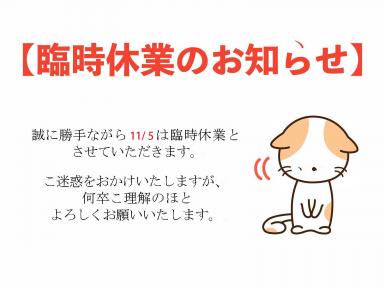 【臨時休業のお知らせ】

誠に勝手ながら 11/5 は臨時休業とさせていただきます。

ご迷惑をおかけいたしますが、何卒ご理解のほどよろしくお願いいたします。